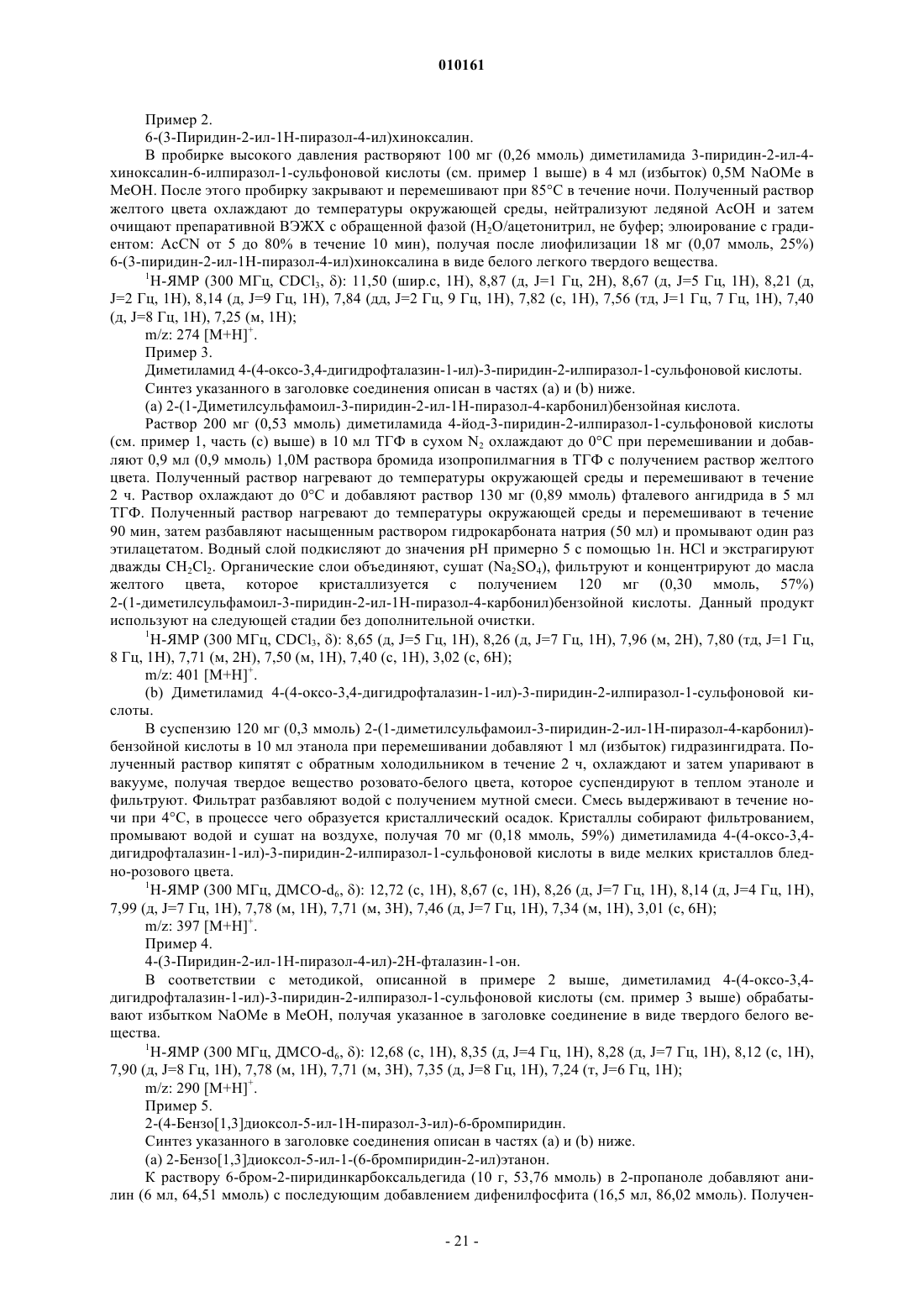 010161

Пример 2.

6-(3-Пиридин-2-ил-1H-пиразол-4-ил)хиноксалин.

В пробирке высокого давления растворяют 100 мг (0,26 ммоль) диметиламида 3-пиридин-2-ил-4-хиноксалин-6-илпиразол-1-сульфоновой кислоты (см. пример 1 выше) в 4 мл (избыток) 0,5М NaOMe в MeOH. После этого пробирку закрывают и перемешивают при 85°C в течение ночи. Полученный раствор желтого цвета охлаждают до температуры окружающей среды, нейтрализуют ледяной AcOH и затем очищают препаративной ВЭЖХ с обращенной фазой ($H_2O$/ацетонитрил, не буфер; элюирование с градиентом: AcCN от 5 до 80% в течение 10 мин), получая после лиофилизации 18 мг (0,07 ммоль, 25%) 6-(3-пиридин-2-ил-1H-пиразол-4-ил)хиноксалина в виде белого легкого твердого вещества.

$^1$H-ЯМР (300 МГц, $CDCl_3$, δ): 11,50 (шир.с, 1H), 8,87 (д, J=1 Гц, 2H), 8,67 (д, J=5 Гц, 1H), 8,21 (д, J=2 Гц, 1H), 8,14 (д, J=9 Гц, 1H), 7,84 (дд, J=2 Гц, 9 Гц, 1H), 7,82 (с, 1H), 7,56 (тд, J=1 Гц, 7 Гц, 1H), 7,40 (д, J=8 Гц, 1H), 7,25 (м, 1H);

m/z: 274 $[M+H]^+$.

Пример 3.

Диметиламид 4-(4-оксо-3,4-дигидрофталазин-1-ил)-3-пиридин-2-илпиразол-1-сульфоновой кислоты.

Синтез указанного в заголовке соединения описан в частях (a) и (b) ниже.

(a) 2-(1-Диметилсульфамоил-3-пиридин-2-ил-1H-пиразол-4-карбонил)бензойная кислота.

Раствор 200 мг (0,53 ммоль) диметиламида 4-йод-3-пиридин-2-илпиразол-1-сульфоновой кислоты (см. пример 1, часть (c) выше) в 10 мл ТГФ в сухом $N_2$ охлаждают до 0°C при перемешивании и добавляют 0,9 мл (0,9 ммоль) 1,0М раствора бромида изопропилмагния в ТГФ с получением раствор желтого цвета. Полученный раствор нагревают до температуры окружающей среды и перемешивают в течение 2 ч. Раствор охлаждают до 0°C и добавляют раствор 130 мг (0,89 ммоль) фталевого ангидрида в 5 мл ТГФ. Полученный раствор нагревают до температуры окружающей среды и перемешивают в течение 90 мин, затем разбавляют насыщенным раствором гидрокарбоната натрия (50 мл) и промывают один раз этилацетатом. Водный слой подкисляют до значения pH примерно 5 с помощью 1н. HCl и экстрагируют дважды $CH_2Cl_2$. Органические слои объединяют, сушат ($Na_2SO_4$), фильтруют и концентрируют до масла желтого цвета, которое кристаллизуется с получением 120 мг (0,30 ммоль, 57%) 2-(1-диметилсульфамоил-3-пиридин-2-ил-1H-пиразол-4-карбонил)бензойной кислоты. Данный продукт используют на следующей стадии без дополнительной очистки.

$^1$H-ЯМР (300 МГц, $CDCl_3$, δ): 8,65 (д, J=5 Гц, 1H), 8,26 (д, J=7 Гц, 1H), 7,96 (м, 2H), 7,80 (тд, J=1 Гц, 8 Гц, 1H), 7,71 (м, 2H), 7,50 (м, 1H), 7,40 (с, 1H), 3,02 (с, 6H);

m/z: 401 $[M+H]^+$.

(b) Диметиламид 4-(4-оксо-3,4-дигидрофталазин-1-ил)-3-пиридин-2-илпиразол-1-сульфоновой кислоты.

В суспензию 120 мг (0,3 ммоль) 2-(1-диметилсульфамоил-3-пиридин-2-ил-1H-пиразол-4-карбонил)-бензойной кислоты в 10 мл этанола при перемешивании добавляют 1 мл (избыток) гидразингидрата. Полученный раствор кипятят с обратным холодильником в течение 2 ч, охлаждают и затем упаривают в вакууме, получая твердое вещество розовато-белого цвета, которое суспендируют в теплом этаноле и фильтруют. Фильтрат разбавляют водой с получением мутной смеси. Смесь выдерживают в течение ночи при 4°C, в процессе чего образуется кристаллический осадок. Кристаллы собирают фильтрованием, промывают водой и сушат на воздухе, получая 70 мг (0,18 ммоль, 59%) диметиламида 4-(4-оксо-3,4-дигидрофталазин-1-ил)-3-пиридин-2-илпиразол-1-сульфоновой кислоты в виде мелких кристаллов бледно-розового цвета.

$^1$H-ЯМР (300 МГц, ДМСО-$d_6$, δ): 12,72 (с, 1H), 8,67 (с, 1H), 8,26 (д, J=7 Гц, 1H), 8,14 (д, J=4 Гц, 1H), 7,99 (д, J=7 Гц, 1H), 7,78 (м, 1H), 7,71 (м, 3H), 7,46 (д, J=7 Гц, 1H), 7,34 (м, 1H), 3,01 (с, 6H);

m/z: 397 $[M+H]^+$.

Пример 4.

4-(3-Пиридин-2-ил-1H-пиразол-4-ил)-2H-фталазин-1-он.

В соответствии с методикой, описанной в примере 2 выше, диметиламид 4-(4-оксо-3,4-дигидрофталазин-1-ил)-3-пиридин-2-илпиразол-1-сульфоновой кислоты (см. пример 3 выше) обрабатывают избытком NaOMe в MeOH, получая указанное в заголовке соединение в виде твердого белого вещества.

$^1$H-ЯМР (300 МГц, ДМСО-$d_6$, δ): 12,68 (с, 1H), 8,35 (д, J=4 Гц, 1H), 8,28 (д, J=7 Гц, 1H), 8,12 (с, 1H), 7,90 (д, J=8 Гц, 1H), 7,78 (м, 1H), 7,71 (м, 3H), 7,35 (д, J=8 Гц, 1H), 7,24 (т, J=6 Гц, 1H);

m/z: 290 $[M+H]^+$.

Пример 5.

2-(4-Бензо[1,3]диоксол-5-ил-1H-пиразол-3-ил)-6-бромпиридин.

Синтез указанного в заголовке соединения описан в частях (a) и (b) ниже.

(a) 2-Бензо[1,3]диоксол-5-ил-1-(6-бромпиридин-2-ил)этанон.

К раствору 6-бром-2-пиридинкарбоксальдегида (10 г, 53,76 ммоль) в 2-пропаноле добавляют анилин (6 мл, 64,51 ммоль) с последующим добавлением дифенилфосфита (16,5 мл, 86,02 ммоль). Получен-

- 21 -